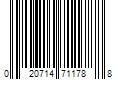 0 20714 71178 8